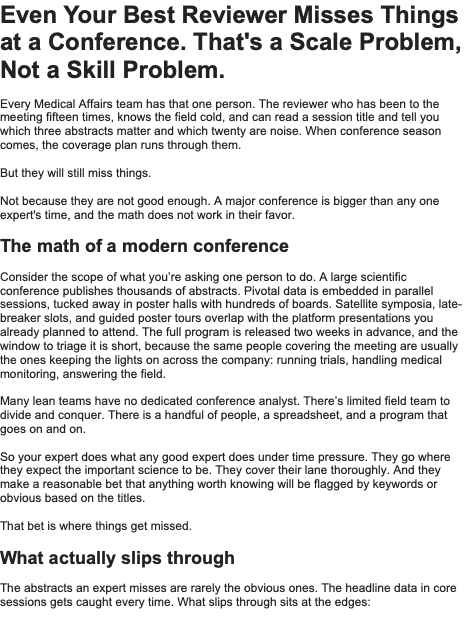 Even Your Best Reviewer Misses Things at a Conference. That's a Scale Problem, Not a Skill Problem.

Every Medical Affairs team has that one person. The reviewer who has been to the meeting fifteen times, knows the field cold, and can read a session title and tell you which three abstracts matter and which twenty are noise. When conference season comes, the coverage plan runs through them.

But they will still miss things.

Not because they are not good enough. A major conference is bigger than any one expert's time, and the math does not work in their favor.

The math of a modern conference

Consider the scope of what you're asking one person to do. A large scientific conference publishes thousands of abstracts. Pivotal data is embedded in parallel sessions, tucked away in poster halls with hundreds of boards. Satellite symposia, late-breaker slots, and guided poster tours overlap with the platform presentations you already planned to attend. The full program is released two weeks in advance, and the window to triage it is short, because the same people covering the meeting are usually the ones keeping the lights on across the company: running trials, handling medical monitoring, answering the field.

Many lean teams have no dedicated conference analyst. There's limited field team to divide and conquer. There is a handful of people, a spreadsheet, and a program that goes on and on.

So your expert does what any good expert does under time pressure. They go where they expect the important science to be. They cover their lane thoroughly. And they make a reasonable bet that anything worth knowing will be flagged by keywords or obvious based on the titles.

That bet is where things get missed.

What actually slips through

The abstracts an expert misses are rarely the obvious ones. The headline data in core sessions gets caught every time. What slips through sits at the edges: